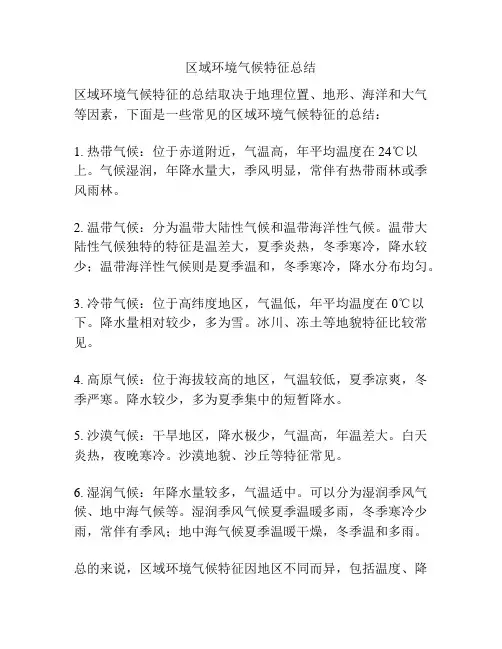 区域环境气候特征总结

区域环境气候特征的总结取决于地理位置、地形、海洋和大气等因素，下面是一些常见的区域环境气候特征的总结：

1. 热带气候：位于赤道附近，气温高，年平均温度在 24℃以上。气候湿润，年降水量大，季风明显，常伴有热带雨林或季风雨林。

2. 温带气候：分为温带大陆性气候和温带海洋性气候。温带大陆性气候独特的特征是温差大，夏季炎热，冬季寒冷，降水较少；温带海洋性气候则是夏季温和，冬季寒冷，降水分布均匀。

3. 冷带气候：位于高纬度地区，气温低，年平均温度在 0℃以下。降水量相对较少，多为雪。冰川、冻土等地貌特征比较常见。

4. 高原气候：位于海拔较高的地区，气温较低，夏季凉爽，冬季严寒。降水较少，多为夏季集中的短暂降水。

5. 沙漠气候：干旱地区，降水极少，气温高，年温差大。白天炎热，夜晚寒冷。沙漠地貌、沙丘等特征常见。

6. 湿润气候：年降水量较多，气温适中。可以分为湿润季风气候、地中海气候等。湿润季风气候夏季温暖多雨，冬季寒冷少雨，常伴有季风；地中海气候夏季温暖干燥，冬季温和多雨。

总的来说，区域环境气候特征因地区不同而异，包括温度、降